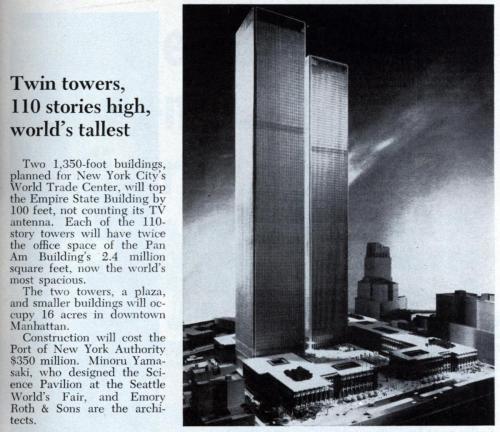 Twin towers, 110 stories high, world's tallest

Two 1,350-foot buildings, planned for New York City's World Trade Center, will top the Empire State Building by 100 feet, not counting its TV antenna. Each of the 110-story towers will have twice the office space of the Pan Am Building's 2.4 million square feet, now the world's most spacious.

The two towers, a plaza, and smaller buildings will occupy 16 acres in downtown Manhattan.

Construction will cost the Port of New York Authority $350 million. Minoru Yamasaki, who designed the Science Pavilion at the Seattle World's Fair, and Emory Roth & Sons are the architects.